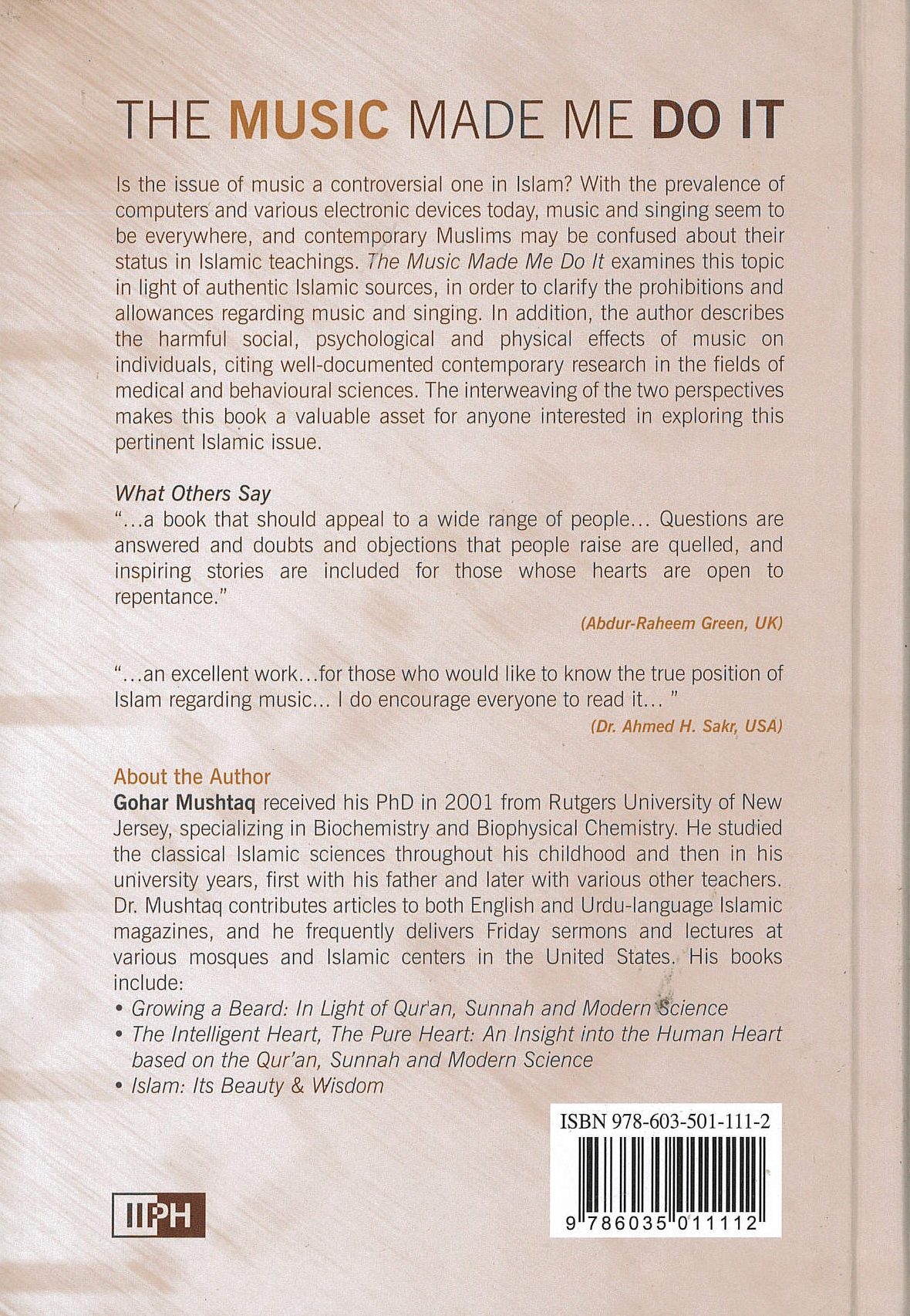 THE MUSIC MADE ME DO IT

Is the issue of music a controversial one in Islam? With the prevalence of computers and various electronic devices today, music and singing seem to be everywhere, and contemporary Muslims may be confused about their status in Islamic teachings. The Music Made Me Do It examines this topic in light of authentic Islamic sources, in order to clarify the prohibitions and allowances regarding music and singing. In addition, the author describes the harmful social, psychological and physical effects of music on individuals, citing well-documented contemporary research in the fields of medical and behavioural sciences. The interweaving of the two perspectives makes this book a valuable asset for anyone interested in exploring this pertinent Islamic issue.

What Others Say
"...a book that should appeal to a wide range of people... Questions are answered and doubts and objections that people raise are quelled, and inspiring stories are included for those whose hearts are open to repentance."

(Abdur-Raheem Green, UK)

"...an excellent work...for those who would like to know the true position of Islam regarding music... I do encourage everyone to read it... "

(Dr. Ahmed H. Sakr, USA)

About the Author
Gohar Mushtaq received his PhD in 2001 from Rutgers University of New Jersey, specializing in Biochemistry and Biophysical Chemistry. He studied the classical Islamic sciences throughout his childhood and then in his university years, first with his father and later with various other teachers. Dr. Mushtaq contributes articles to both English and Urdu-language Islamic magazines, and he frequently delivers Friday sermons and lectures at various mosques and Islamic centers in the United States. His books include:
• Growing a Beard: In Light of Qur'an, Sunnah and Modern Science
• The Intelligent Heart, The Pure Heart: An Insight into the Human Heart based on the Qur'an, Sunnah and Modern Science
• Islam: Its Beauty & Wisdom

ISBN 978-603-501-111-2

9 786035 011112

IIPH